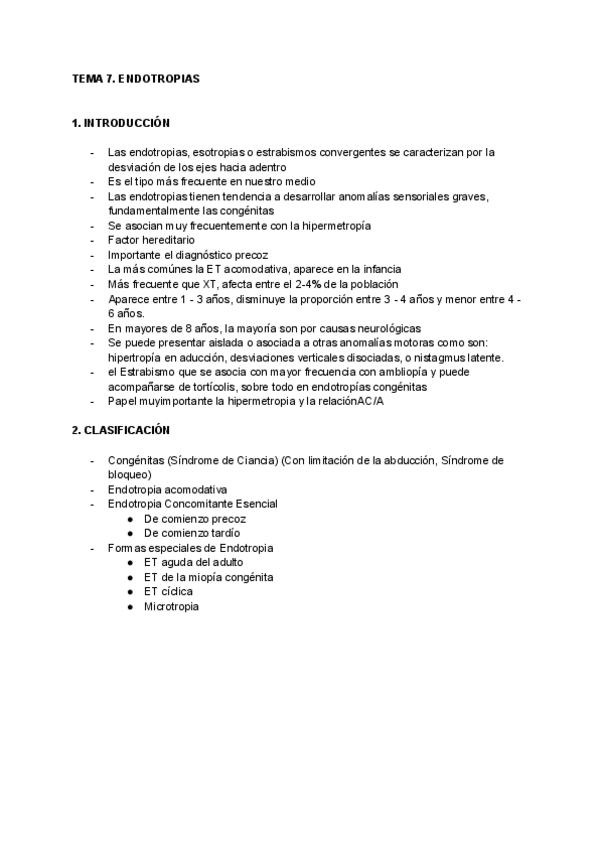 TEMA 7. ENDOTROPIAS

1. INTRODUCCIÓN

- Las endotropias, esotropias o estrabismos convergentes se caracterizan por la desviación de los ejes hacia adentro
- Es el tipo más frecuente en nuestro medio
- Las endotropias tienen tendencia a desarrollar anomalías sensoriales graves, fundamentalmente las congénitas
- Se asocian muy frecuentemente con la hipermetropía
- Factor hereditario
- Importante el diagnóstico precoz
- La más comúnes la ET acomodativa, aparece en la infancia
- Más frecuente que XT, afecta entre el 2-4% de la población
- Aparece entre 1 - 3 años, disminuye la proporción entre 3 - 4 años y menor entre 4 - 6 años.
- En mayores de 8 años, la mayoría son por causas neurológicas
- Se puede presentar aislada o asociada a otras anomalías motoras como son: hipertropía en aducción, desviaciones verticales disociadas, o nistagmus latente.
- el Estrabismo que se asocia con mayor frecuencia con ambliopía y puede acompañarse de tortícolis, sobre todo en endotropías congénitas
- Papel muyimportante la hipermetropia y la relaciónAC/A

2. CLASIFICACIÓN

- Congénitas (Síndrome de Ciancia) (Con limitación de la abducción, Síndrome de bloqueo)
- Endotropia acomodativa
- Endotropia Concomitante Esencial
  ● De comienzo precoz
  ● De comienzo tardío
- Formas especiales de Endotropia
  ● ET aguda del adulto
  ● ET de la miopía congénita
  ● ET cíclica
  ● Microtropia